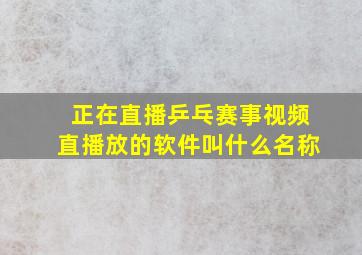 正在直播乒乓赛事视频直播放的软件叫什么名称